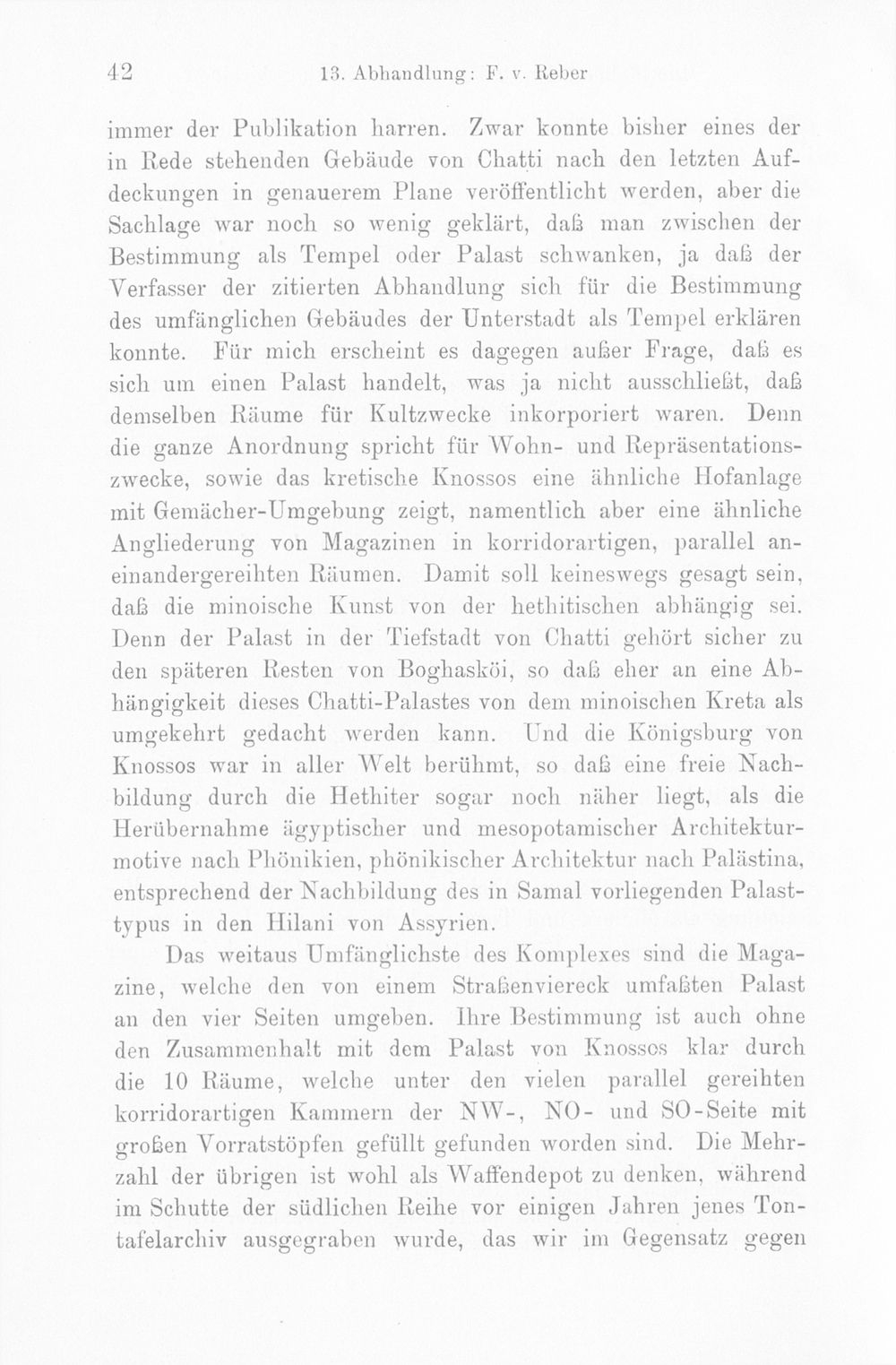 42 13. Abhandlung: F. v. Reber

immer der Publikation harren. Zwar konnte bisher eines der in Rede stehenden Gebäude von Chatti nach den letzten Aufdeckungen in genauerem Plane veröffentlicht werden, aber die Sachlage war noch so wenig geklärt, daß man zwischen der Bestimmung als Tempel oder Palast schwanken, ja daß der Verfasser der zitierten Abhandlung sich für die Bestimmung des umfänglichen Gebäudes der Unterstadt als Tempel erklären konnte. Für mich erscheint es dagegen außer Frage, daß es sich um einen Palast handelt, was ja nicht ausschließt, daß demselben Räume für Kultzwecke inkorporiert waren. Denn die ganze Anordnung spricht für Wohn- und Repräsentationszwecke, sowie das kretische Knossos eine ähnliche Hofanlage mit Gemächer-Umgebung zeigt, namentlich aber eine ähnliche Angliederung von Magazinen in korridorartigen, parallel aneinandergereihten Räumen. Damit soll keineswegs gesagt sein, daß die minoische Kunst von der hethitischen abhängig sei. Denn der Palast in der Tiefstadt von Chatti gehört sicher zu den späteren Resten von Boghasköi, so daß eher an eine Abhängigkeit dieses Chatti-Palastes von dem minoischen Kreta als umgekehrt gedacht werden kann. Und die Königsburg von Knossos war in aller Welt berühmt, so daß eine freie Nachbildung durch die Hethiter sogar noch näher liegt, als die Herübernahme ägyptischer und mesopotamischer Architekturmotive nach Phönikien, phönikischer Architektur nach Palästina, entsprechend der Nachbildung des in Samal vorliegenden Palasttypus in den Hilani von Assyrien.

Das weitaus Umfänglichste des Komplexes sind die Magazine, welche den von einem Straßenviereck umfaßten Palast an den vier Seiten umgeben. Ihre Bestimmung ist auch ohne den Zusammenhalt mit dem Palast von Knossos klar durch die 10 Räume, welche unter den vielen parallel gereihten korridorartigen Kammern der NW-, NO- und SO-Seite mit großen Vorratstöpfen gefüllt gefunden worden sind. Die Mehrzahl der übrigen ist wohl als Waffendepot zu denken, während im Schutte der südlichen Reihe vor einigen Jahren jenes Tontafelarchiv ausgegraben wurde, das wir im Gegensatz gegen